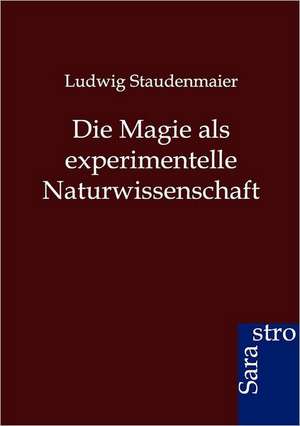 Ludwig Staudenmaier

Die Magie als experimentelle Naturwissenschaft

Sara stro